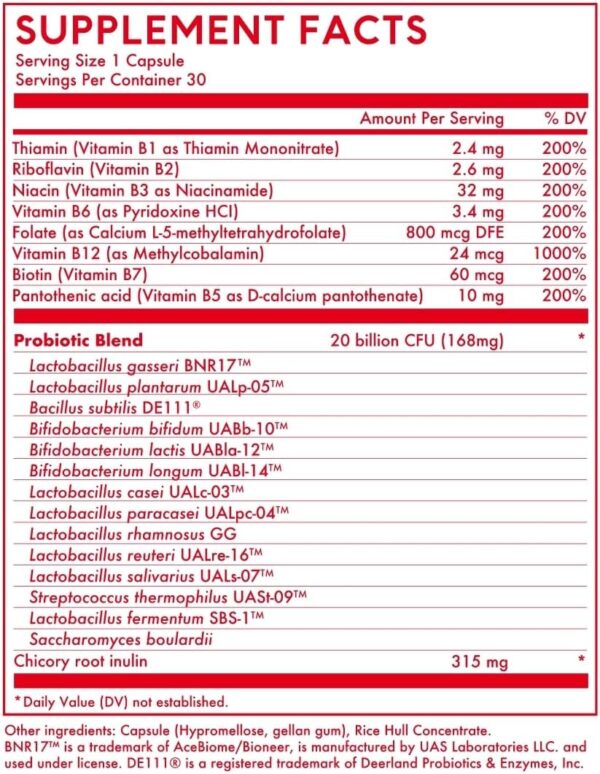 SUPPLEMENT FACTS
Serving Size 1 Capsule
Servings Per Container 30

| | Amount Per Serving | % DV |
|---|---|---|
| Thiamin (Vitamin B1 as Thiamin Mononitrate) | 2.4 mg | 200% |
| Riboflavin (Vitamin B2) | 2.6 mg | 200% |
| Niacin (Vitamin B3 as Niacinamide) | 32 mg | 200% |
| Vitamin B6 (as Pyridoxine HCl) | 3.4 mg | 200% |
| Folate (as Calcium L-5-methyltetrahydrofolate) | 800 mcg DFE | 200% |
| Vitamin B12 (as Methylcobalamin) | 24 mcg | 1000% |
| Biotin (Vitamin B7) | 60 mcg | 200% |
| Pantothenic acid (Vitamin B5 as D-calcium pantothenate) | 10 mg | 200% |
| Probiotic Blend | 20 billion CFU (168mg) | * |
| Lactobacillus gasseri BNR17™ | | |
| Lactobacillus plantarum UALp-05™ | | |
| Bacillus subtilis DE111® | | |
| Bifidobacterium bifidum UABb-10™ | | |
| Bifidobacterium lactis UABla-12™ | | |
| Bifidobacterium longum UABl-14™ | | |
| Lactobacillus casei UALc-03™ | | |
| Lactobacillus paracasei UALpc-04™ | | |
| Lactobacillus rhamnosus GG | | |
| Lactobacillus reuteri UALre-16™ | | |
| Lactobacillus salivarius UALs-07™ | | |
| Streptococcus thermophilus UASt-09™ | | |
| Lactobacillus fermentum SBS-1™ | | |
| Saccharomyces boulardii | | |
| Chicory root inulin | 315 mg | * |

*Daily Value (DV) not established.

Other ingredients: Capsule (Hypromellose, gellan gum), Rice Hull Concentrate. BNR17™ is a trademark of AceBiome/Bioneer, is manufactured by UAS Laboratories LLC. and used under license. DE111® is a registered trademark of Deerland Probiotics & Enzymes, Inc.